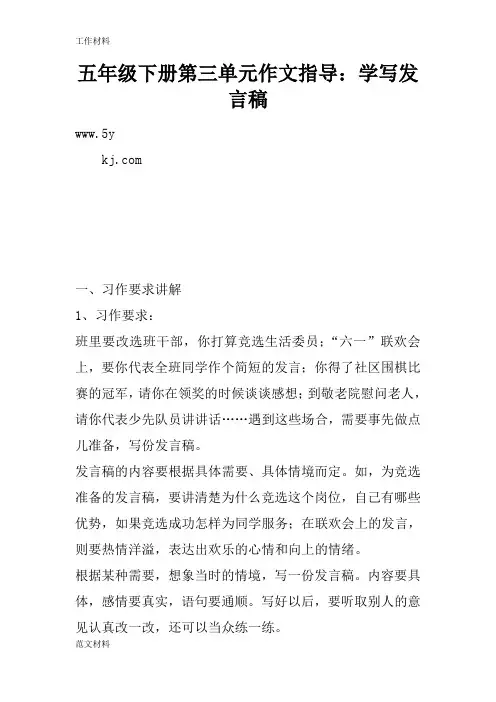 工作材料

五年级下册第三单元作文指导：学写发言稿

www.5y

kj.com

一、习作要求讲解

1、习作要求：

班里要改选班干部，你打算竞选生活委员；“六一”联欢会上，要你代表全班同学作个简短的发言；你得了社区围棋比赛的冠军，请你在领奖的时候谈谈感想；到敬老院慰问老人，请你代表少先队员讲讲话……遇到这些场合，需要事先做点儿准备，写份发言稿。

发言稿的内容要根据具体需要、具体情境而定。如，为竞选准备的发言稿，要讲清楚为什么竞选这个岗位，自己有哪些优势，如果竞选成功怎样为同学服务；在联欢会上的发言，则要热情洋溢，表达出欢乐的心情和向上的情绪。

根据某种需要，想象当时的情境，写一份发言稿。内容要具体，感情要真实，语句要通顺。写好以后，要听取别人的意见认真改一改，还可以当众练一练。

范文材料